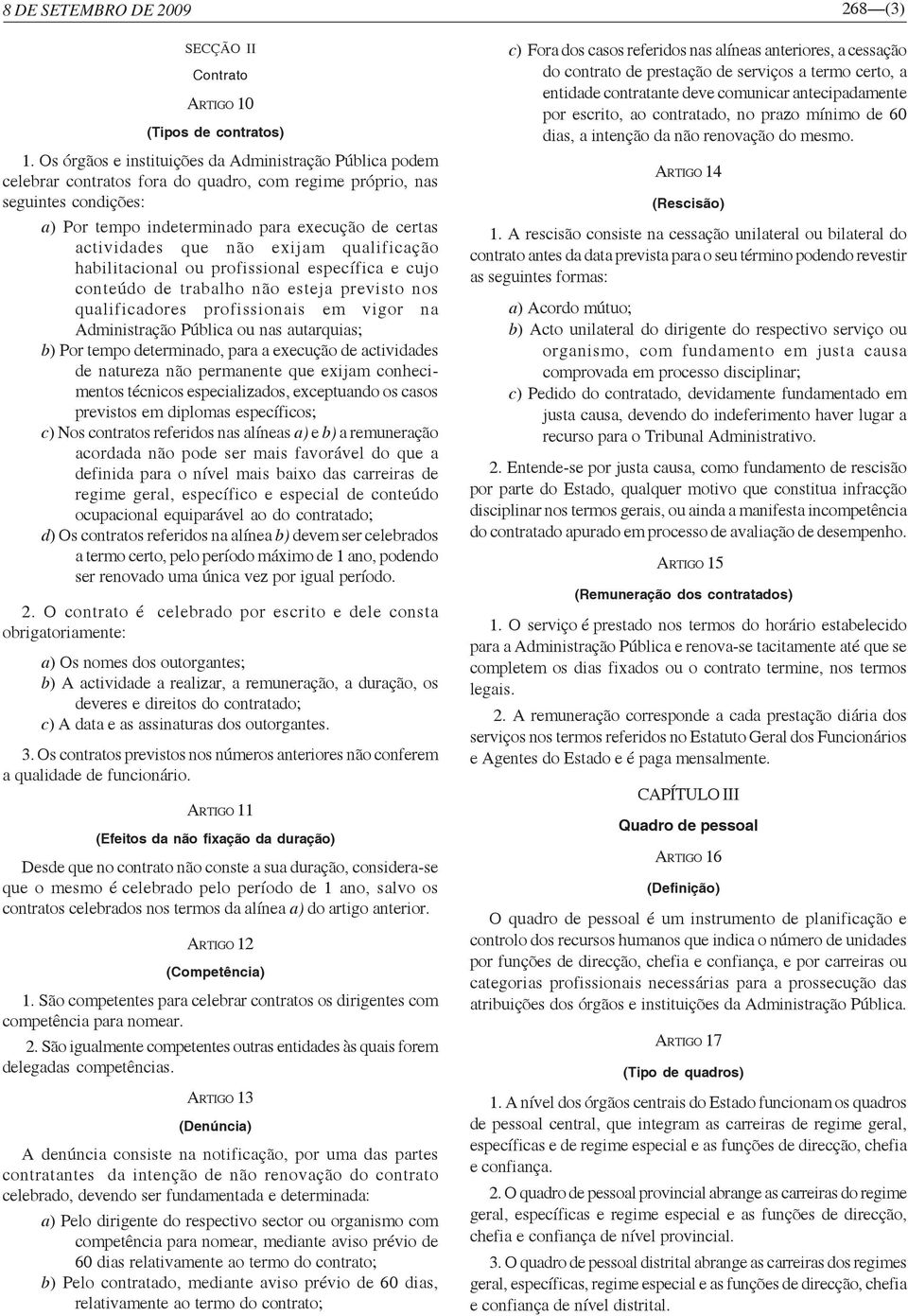 8 DE SETEMBRO DE 2009

268—(3)

SECÇÃO II

Contrato

ARTIGO 10

(Tipos de contratos)

1. Os órgãos e instituições da Administração Pública podem celebrar contratos fora do quadro, com regime próprio, nas seguintes condições:

a) Por tempo indeterminado para execução de certas actividades que não exijam qualificação habilitacional ou profissional específica e cujo conteúdo de trabalho não esteja previsto nos qualificadores profissionais em vigor na Administração Pública ou nas autarquias;

b) Por tempo determinado, para a execução de actividades de natureza não permanente que exijam conhecimentos técnicos especializados, exceptuando os casos previstos em diplomas específicos;

c) Nos contratos referidos nas alíneas a) e b) a remuneração acordada não pode ser mais favorável do que a definida para o nível mais baixo das carreiras de regime geral, específico e especial de conteúdo ocupacional equiparável ao do contratado;

d) Os contratos referidos na alínea b) devem ser celebrados a termo certo, pelo período máximo de 1 ano, podendo ser renovado uma única vez por igual período.

2. O contrato é celebrado por escrito e dele consta obrigatoriamente:

a) Os nomes dos outorgantes;

b) A actividade a realizar, a remuneração, a duração, os deveres e direitos do contratado;

c) A data e as assinaturas dos outorgantes.

3. Os contratos previstos nos números anteriores não conferem a qualidade de funcionário.

ARTIGO 11

(Efeitos da não fixação da duração)

Desde que no contrato não conste a sua duração, considera-se que o mesmo é celebrado pelo período de 1 ano, salvo os contratos celebrados nos termos da alínea a) do artigo anterior.

ARTIGO 12

(Competência)

1. São competentes para celebrar contratos os dirigentes com competência para nomear.

2. São igualmente competentes outras entidades às quais forem delegadas competências.

ARTIGO 13

(Denúncia)

A denúncia consiste na notificação, por uma das partes contratantes da intenção de não renovação do contrato celebrado, devendo ser fundamentada e determinada:

a) Pelo dirigente do respectivo sector ou organismo com competência para nomear, mediante aviso prévio de 60 dias relativamente ao termo do contrato;

b) Pelo contratado, mediante aviso prévio de 60 dias, relativamente ao termo do contrato;

c) Fora dos casos referidos nas alíneas anteriores, a cessação do contrato de prestação de serviços a termo certo, a entidade contratante deve comunicar antecipadamente por escrito, ao contratado, no prazo mínimo de 60 dias, a intenção da não renovação do mesmo.

ARTIGO 14

(Rescisão)

1. A rescisão consiste na cessação unilateral ou bilateral do contrato antes da data prevista para o seu término podendo revestir as seguintes formas:

a) Acordo mútuo;

b) Acto unilateral do dirigente do respectivo serviço ou organismo, com fundamento em justa causa comprovada em processo disciplinar;

c) Pedido do contratado, devidamente fundamentado em justa causa, devendo do indeferimento haver lugar a recurso para o Tribunal Administrativo.

2. Entende-se por justa causa, como fundamento de rescisão por parte do Estado, qualquer motivo que constitua infracção disciplinar nos termos gerais, ou ainda a manifesta incompetência do contratado apurado em processo de avaliação de desempenho.

ARTIGO 15

(Remuneração dos contratados)

1. O serviço é prestado nos termos do horário estabelecido para a Administração Pública e renova-se tacitamente até que se completem os dias fixados ou o contrato termine, nos termos legais.

2. A remuneração corresponde a cada prestação diária dos serviços nos termos referidos no Estatuto Geral dos Funcionários e Agentes do Estado e é paga mensalmente.

CAPÍTULO III

Quadro de pessoal

ARTIGO 16

(Definição)

O quadro de pessoal é um instrumento de planificação e controlo dos recursos humanos que indica o número de unidades por funções de direcção, chefia e confiança, e por carreiras ou categorias profissionais necessárias para a prossecução das atribuições dos órgãos e instituições da Administração Pública.

ARTIGO 17

(Tipo de quadros)

1. A nível dos órgãos centrais do Estado funcionam os quadros de pessoal central, que integram as carreiras de regime geral, específicas e de regime especial e as funções de direcção, chefia e confiança.

2. O quadro de pessoal provincial abrange as carreiras do regime geral, específicas e regime especial e as funções de direcção, chefia e confiança de nível provincial.

3. O quadro de pessoal distrital abrange as carreiras dos regimes geral, específicas, regime especial e as funções de direcção, chefia e confiança de nível distrital.